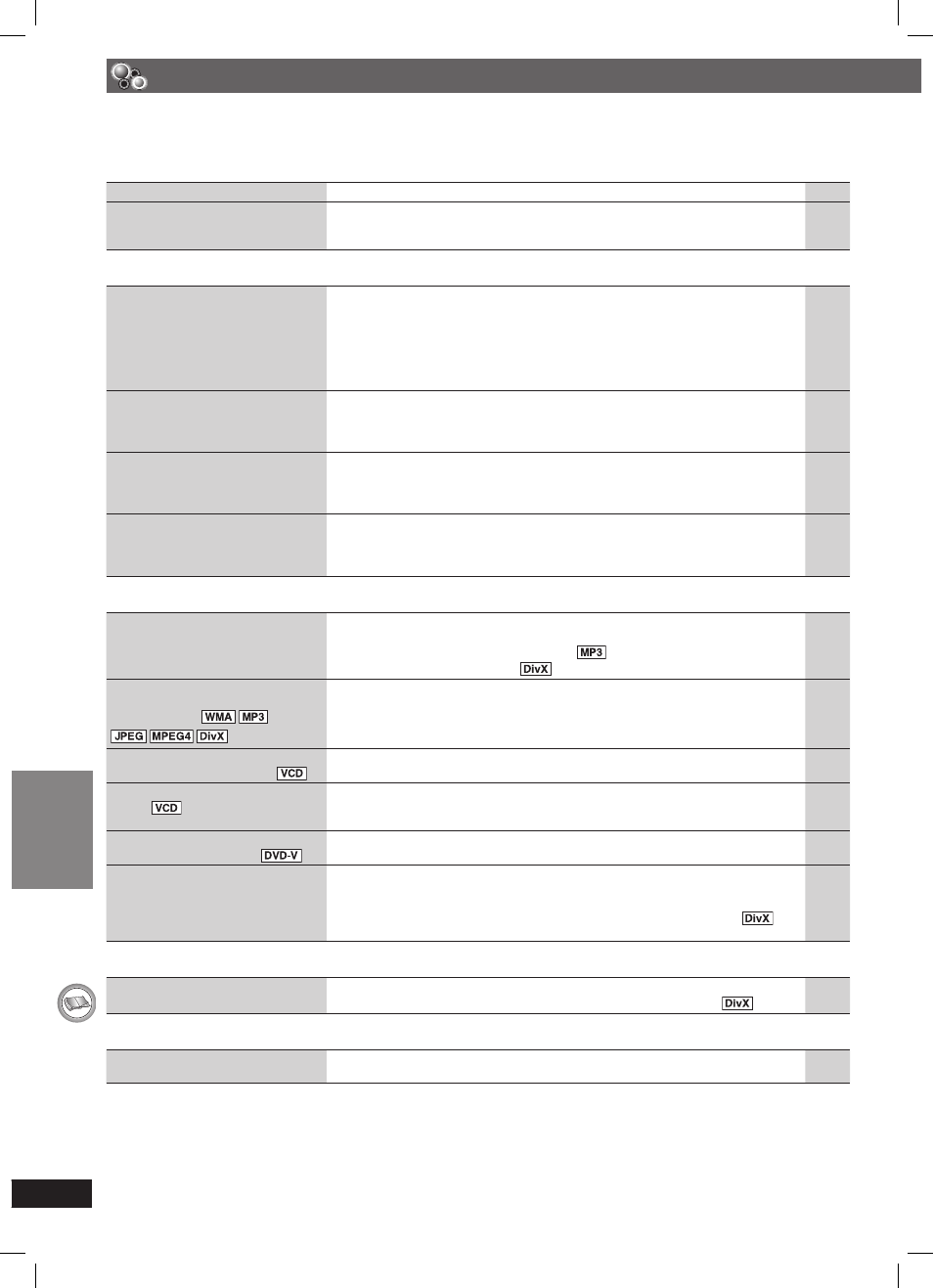 MP3

DivX

WMA MP3

JPEG MPEG4 DivX

VCD

VCD

DVD-V

DivX

DivX